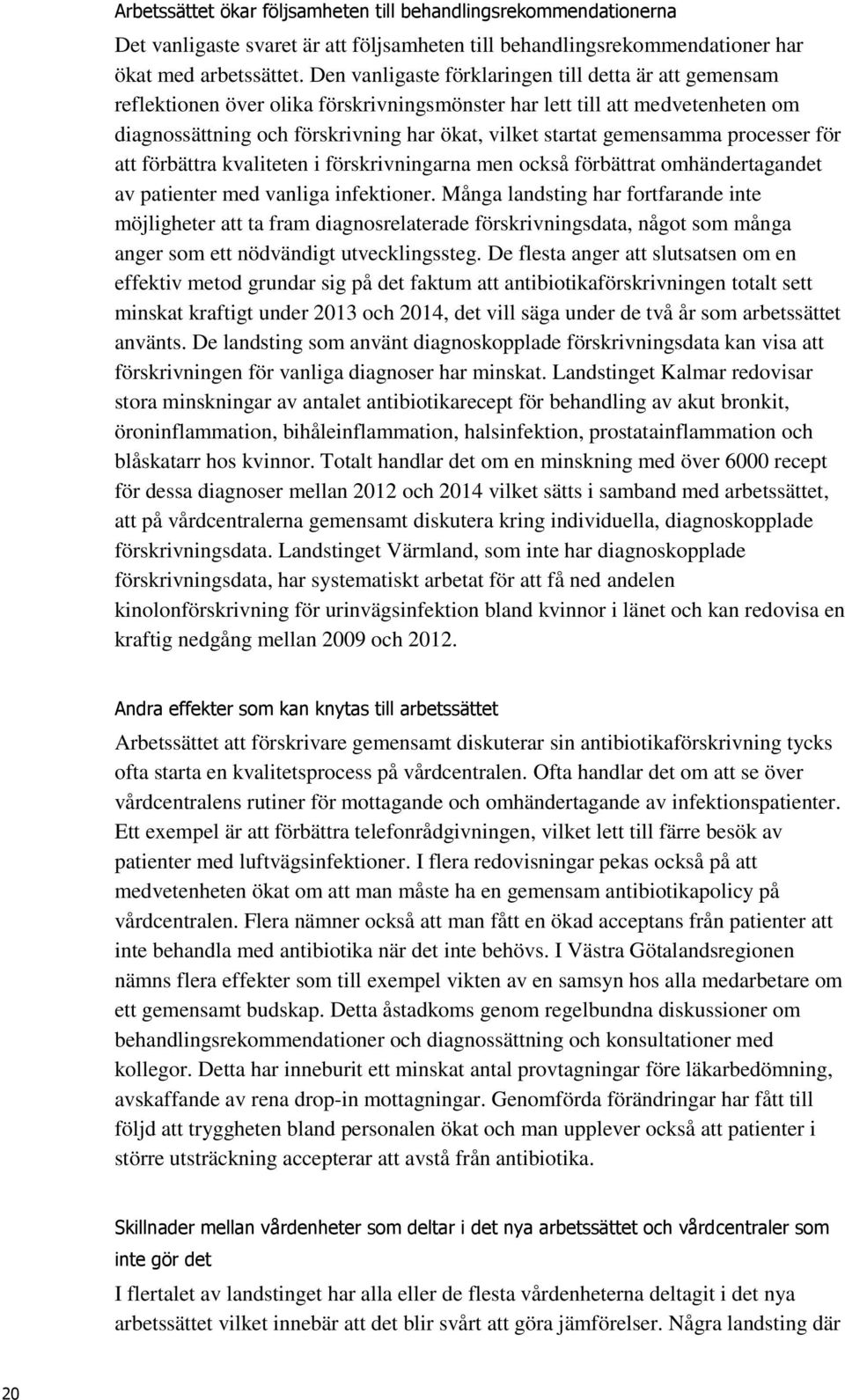 Arbetssättet ökar följsamheten till behandlingsrekommendationerna

Det vanligaste svaret är att följsamheten till behandlingsrekommendationer har ökat med arbetssättet. Den vanligaste förklaringen till detta är att gemensam reflektionen över olika förskrivningsmönster har lett till att medvetenheten om diagnossättning och förskrivning har ökat, vilket startat gemensamma processer för att förbättra kvaliteten i förskrivningarna men också förbättrat omhändertagandet av patienter med vanliga infektioner. Många landsting har fortfarande inte möjligheter att ta fram diagnosrelaterade förskrivningsdata, något som många anger som ett nödvändigt utvecklingssteg. De flesta anger att slutsatsen om en effektiv metod grundar sig på det faktum att antibiotikaförskrivningen totalt sett minskat kraftigt under 2013 och 2014, det vill säga under de två år som arbetssättet använts. De landsting som använt diagnoskopplade förskrivningsdata kan visa att förskrivningen för vanliga diagnoser har minskat. Landstinget Kalmar redovisar stora minskningar av antalet antibiotikarecept för behandling av akut bronkit, öroninflammation, bihåleinflammation, halsinfektion, prostatainflammation och blåskatarr hos kvinnor. Totalt handlar det om en minskning med över 6000 recept för dessa diagnoser mellan 2012 och 2014 vilket sätts i samband med arbetssättet, att på vårdcentralerna gemensamt diskutera kring individuella, diagnoskopplade förskrivningsdata. Landstinget Värmland, som inte har diagnoskopplade förskrivningsdata, har systematiskt arbetat för att få ned andelen kinolonförskrivning för urinvägsinfektion bland kvinnor i länet och kan redovisa en kraftig nedgång mellan 2009 och 2012.

Andra effekter som kan knytas till arbetssättet

Arbetssättet att förskrivare gemensamt diskuterar sin antibiotikaförskrivning tycks ofta starta en kvalitetsprocess på vårdcentralen. Ofta handlar det om att se över vårdcentralens rutiner för mottagande och omhändertagande av infektionspatienter. Ett exempel är att förbättra telefonrådgivningen, vilket lett till färre besök av patienter med luftvägsinfektioner. I flera redovisningar pekas också på att medvetenheten ökat om att man måste ha en gemensam antibiotikapolicy på vårdcentralen. Flera nämner också att man fått en ökad acceptans från patienter att inte behandla med antibiotika när det inte behövs. I Västra Götalandsregionen nämns flera effekter som till exempel vikten av en samsyn hos alla medarbetare om ett gemensamt budskap. Detta åstadkoms genom regelbundna diskussioner om behandlingsrekommendationer och diagnossättning och konsultationer med kollegor. Detta har inneburit ett minskat antal provtagningar före läkarbedömning, avskaffande av rena drop-in mottagningar. Genomförda förändringar har fått till följd att tryggheten bland personalen ökat och man upplever också att patienter i större utsträckning accepterar att avstå från antibiotika.

Skillnader mellan vårdenheter som deltar i det nya arbetssättet och vårdcentraler som inte gör det

I flertalet av landstinget har alla eller de flesta vårdenheterna deltagit i det nya arbetssättet vilket innebär att det blir svårt att göra jämförelser. Några landsting där

20